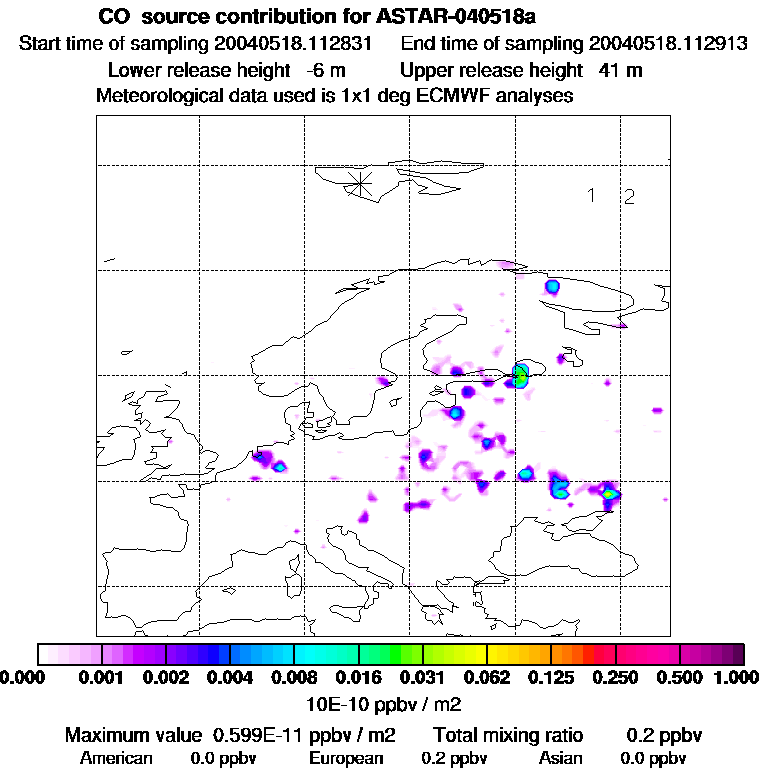 CO source contribution for ASTAR-040518a
Start time of sampling 20040518.112831 End time of sampling 20040518.112913
Lower release height -6 m Upper release height 41 m
Meteorological data used is 1x1 deg ECMWF analyses

1 2

0.000 0.001 0.002 0.004 0.008 0.016 0.031 0.062 0.125 0.250 0.500 1.000
10E-10 ppbv / m2

Maximum value 0.599E-11 ppbv / m2 Total mixing ratio 0.2 ppbv
American 0.0 ppbv European 0.2 ppbv Asian 0.0 ppbv